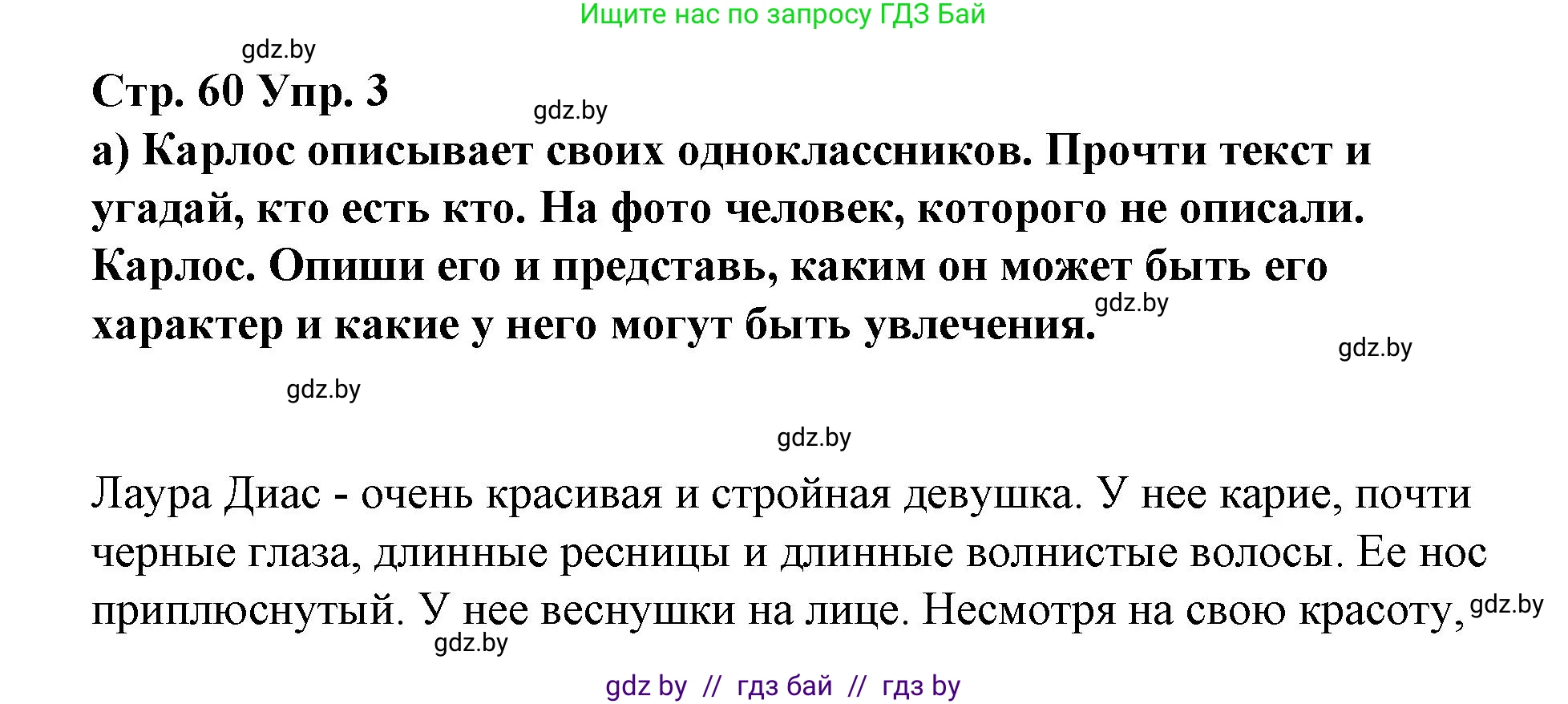 Ищите нас по запросу ГДЗ Бай

gdz.by

Стр. 60 Упр. 3

gdz.by

а) Карлос описывает своих одноклассников. Прочти текст и угадай, кто есть кто. На фото человек, которого не описали. Карлос. Опиши его и представь, каким он может быть его характер и какие у него могут быть увлечения.

gdz.by

gdz.by

gdz.by

gdz.by

Лаура Диас - очень красивая и стройная девушка. У нее карие, почти черные глаза, длинные ресницы и длинные волнистые волосы. Ее нос приплюснутый. У нее веснушки на лице. Несмотря на свою красоту,

gdz.by

gdz.by

gdz by // гдз бай // гдз by